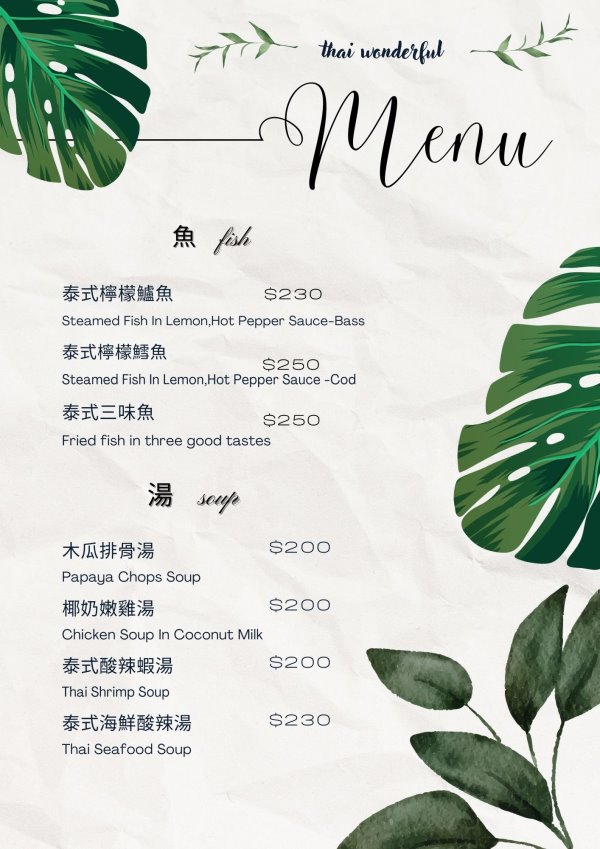 thai wonderful

Menu

魚 fish

泰式檸檬鱸魚 $230
Steamed Fish In Lemon,Hot Pepper Sauce-Bass

泰式檸檬鱈魚 $250
Steamed Fish In Lemon,Hot Pepper Sauce -Cod

泰式三味魚 $250
Fried fish in three good tastes

湯 soup

木瓜排骨湯 $200
Papaya Chops Soup

椰奶嫩雞湯 $200
Chicken Soup In Coconut Milk

泰式酸辣蝦湯 $200
Thai Shrimp Soup

泰式海鮮酸辣湯 $230
Thai Seafood Soup